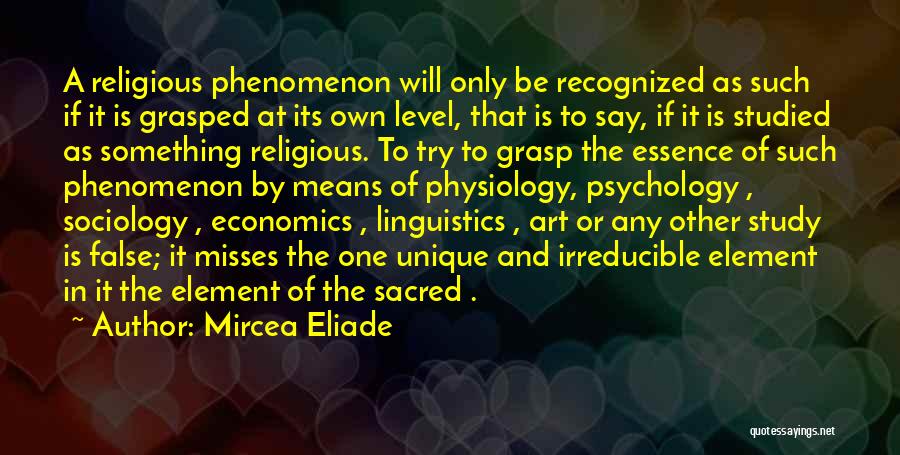 A religious phenomenon will only be recognized as such if it is grasped at its own level, that is to say, if it is studied as something religious. To try to grasp the essence of such phenomenon by means of physiology, psychology , sociology , economics , linguistics , art or any other study is false; it misses the one unique and irreducible element in it the element of the sacred .

~ Author: Mircea Eliade

quotessayings.net